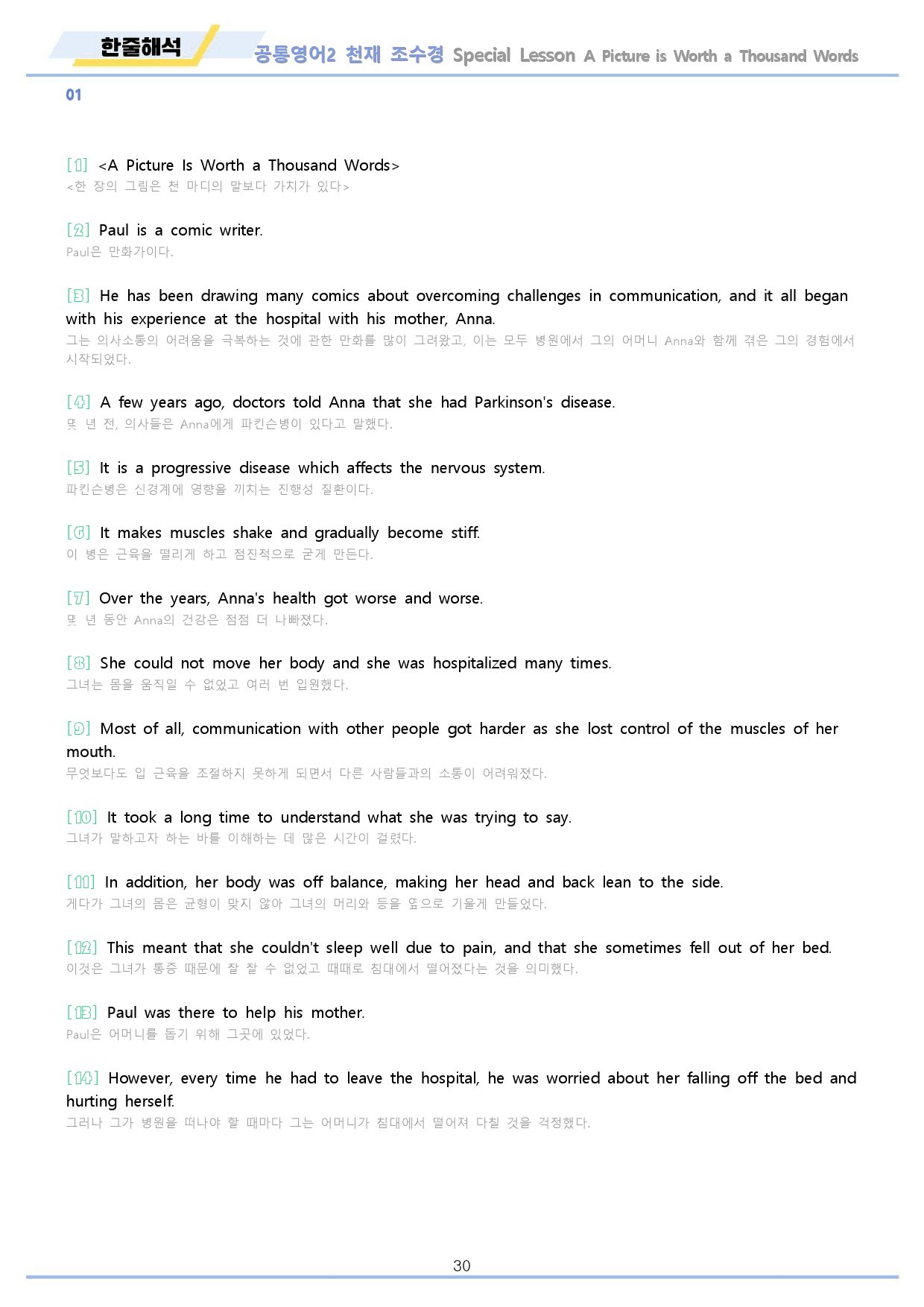 한줄해석

공통영어2 천재 조수경 Special Lesson A Picture is Worth a Thousand Words

01

[1] <A Picture Is Worth a Thousand Words>
<한 장의 그림은 천 마디의 말보다 가치가 있다>

[2] Paul is a comic writer.
Paul은 만화가이다.

[3] He has been drawing many comics about overcoming challenges in communication, and it all began with his experience at the hospital with his mother, Anna.
그는 의사소통의 어려움을 극복하는 것에 관한 만화를 많이 그려왔고, 이는 모두 병원에서 그의 어머니 Anna와 함께 겪은 그의 경험에서 시작되었다.

[4] A few years ago, doctors told Anna that she had Parkinson's disease.
몇 년 전, 의사들은 Anna에게 파킨슨병이 있다고 말했다.

[5] It is a progressive disease which affects the nervous system.
파킨슨병은 신경계에 영향을 끼치는 진행성 질환이다.

[6] It makes muscles shake and gradually become stiff.
이 병은 근육을 떨리게 하고 점진적으로 굳게 만든다.

[7] Over the years, Anna's health got worse and worse.
몇 년 동안 Anna의 건강은 점점 더 나빠졌다.

[8] She could not move her body and she was hospitalized many times.
그녀는 몸을 움직일 수 없었고 여러 번 입원했다.

[9] Most of all, communication with other people got harder as she lost control of the muscles of her mouth.
무엇보다도 입 근육을 조절하지 못하게 되면서 다른 사람들과의 소통이 어려워졌다.

[10] It took a long time to understand what she was trying to say.
그녀가 말하고자 하는 바를 이해하는 데 많은 시간이 걸렸다.

[11] In addition, her body was off balance, making her head and back lean to the side.
게다가 그녀의 몸은 균형이 맞지 않아 그녀의 머리와 등을 옆으로 기울게 만들었다.

[12] This meant that she couldn't sleep well due to pain, and that she sometimes fell out of her bed.
이것은 그녀가 통증 때문에 잘 잘 수 없었고 때때로 침대에서 떨어졌다는 것을 의미했다.

[13] Paul was there to help his mother.
Paul은 어머니를 돕기 위해 그곳에 있었다.

[14] However, every time he had to leave the hospital, he was worried about her falling off the bed and hurting herself.
그러나 그가 병원을 떠나야 할 때마다 그는 어머니가 침대에서 떨어져 다칠 것을 걱정했다.

30